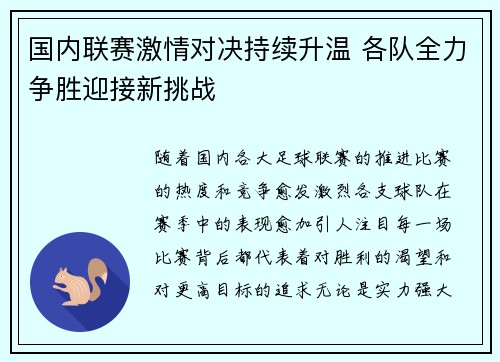 国内联赛激情对决持续升温 各队全力争胜迎接新挑战

随着国内各大足球联赛的推进比赛的热度和竞争愈发激烈各支球队在赛季中的表现愈加引人注目每一场比赛背后都代表着对胜利的渴望和对更高目标的追求无论是实力强大